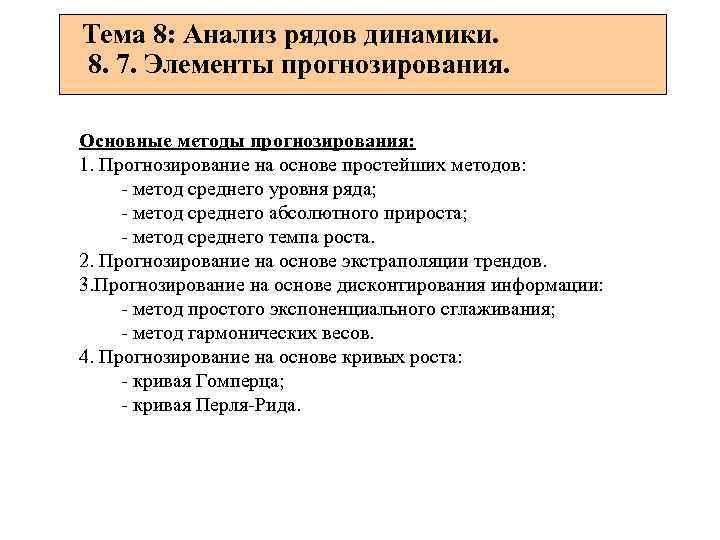 Тема 8: Анализ рядов динамики.
8. 7. Элементы прогнозирования.

Основные методы прогнозирования:
1. Прогнозирование на основе простейших методов:
- метод среднего уровня ряда;
- метод среднего абсолютного прироста;
- метод среднего темпа роста.
2. Прогнозирование на основе экстраполяции трендов.
3.Прогнозирование на основе дисконтирования информации:
- метод простого экспоненциального сглаживания;
- метод гармонических весов.
4. Прогнозирование на основе кривых роста:
- кривая Гомперца;
- кривая Перля-Рида.